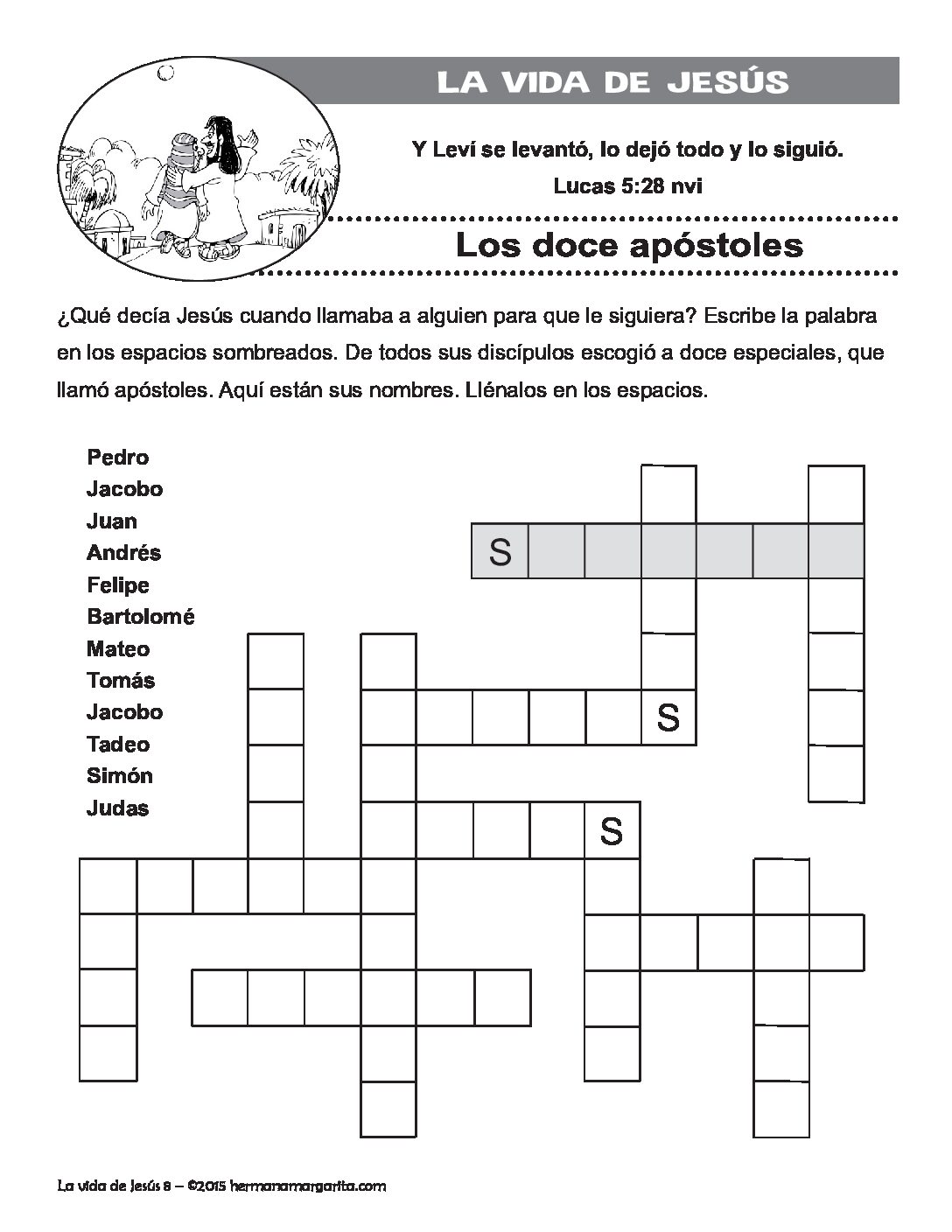 LA VIDA DE JESÚS

Y Leví se levantó, lo dejó todo y lo siguió.
Lucas 5:28 nvi

Los doce apóstoles

¿Qué decía Jesús cuando llamaba a alguien para que le siguiera? Escribe la palabra en los espacios sombreados. De todos sus discípulos escogió a doce especiales, que llamó apóstoles. Aquí están sus nombres. Llénalos en los espacios.

Pedro
Jacobo
Juan
Andrés
Felipe
Bartolomé
Mateo
Tomás
Jacobo
Tadeo
Simón
Judas

S
S
S

La vida de Jesús 8 – ©2015 hermanamargarita.com